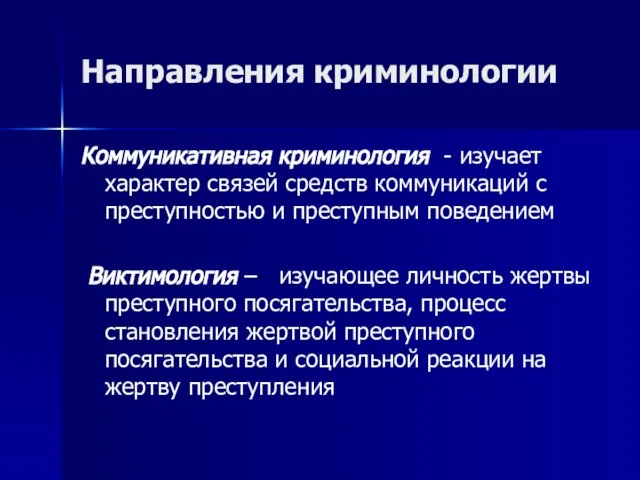 Направления криминологии

Коммуникативная криминология - изучает характер связей средств коммуникаций с преступностью и преступным поведением

Виктимология – изучающее личность жертвы преступного посягательства, процесс становления жертвой преступного посягательства и социальной реакции на жертву преступления